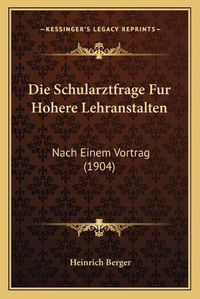 —KESSINGER'S LEGACY REPRINTS—

Die Schularztfrage Fur Hohere Lehranstalten

Nach Einem Vortrag (1904)

Heinrich Berger